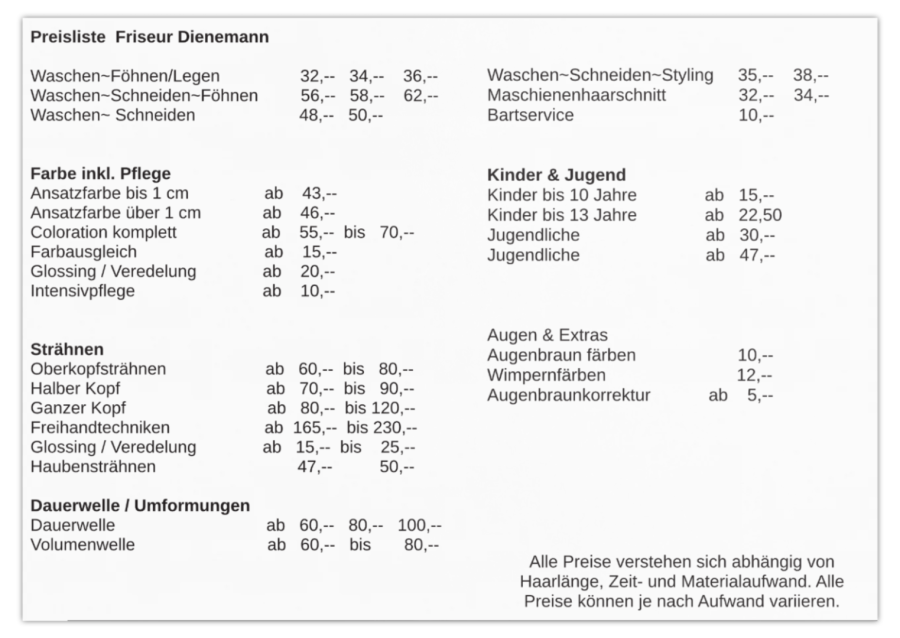 Preisliste Friseur Dienemann

Waschen~Föhnen/Legen 32,-- 34,-- 36,--
Waschen~Schneiden~Föhnen 56,-- 58,-- 62,--
Waschen~ Schneiden 48,-- 50,--

Farbe inkl. Pflege
Ansatzfarbe bis 1 cm ab 43,--
Ansatzfarbe über 1 cm ab 46,--
Coloration komplett ab 55,-- bis 70,--
Farbausgleich ab 15,--
Glossing / Veredelung ab 20,--
Intensivpflege ab 10,--

Strähnen
Oberkopfsträhnen ab 60,-- bis 80,--
Halber Kopf ab 70,-- bis 90,--
Ganzer Kopf ab 80,-- bis 120,--
Freihandtechniken ab 165,-- bis 230,--
Glossing / Veredelung ab 15,-- bis 25,--
Haubensträhnen 47,-- 50,--

Dauerwelle / Umformungen
Dauerwelle ab 60,-- 80,-- 100,--
Volumenwelle ab 60,-- bis 80,--

Waschen~Schneiden~Styling 35,-- 38,--
Maschienenhaarschnitt 32,-- 34,--
Bartservice 10,--

Kinder & Jugend
Kinder bis 10 Jahre ab 15,--
Kinder bis 13 Jahre ab 22,50
Jugendliche ab 30,--
Jugendliche ab 47,--

Augen & Extras
Augenbraun färben 10,--
Wimpernfärben 12,--
Augenbraunkorrektur ab 5,--

Alle Preise verstehen sich abhängig von Haarlänge, Zeit- und Materialaufwand. Alle Preise können je nach Aufwand variieren.